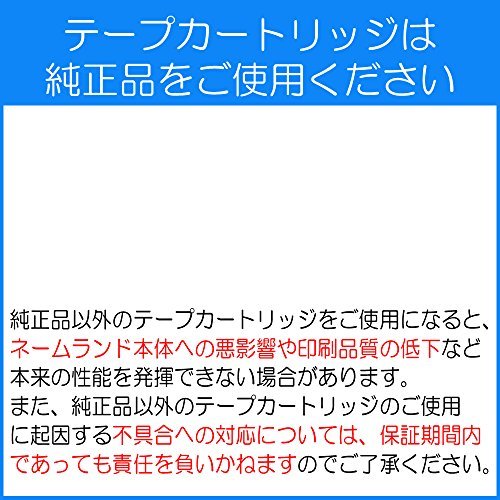 テープカートリッジは
純正品をご使用ください

純正品以外のテープカートリッジをご使用になると、ネームランド本体への悪影響や印刷品質の低下など本来の性能を発揮できない場合があります。
また、純正品以外のテープカートリッジのご使用に起因する不具合への対応については、保証期間内であっても責任を負いかねますのでご了承ください。